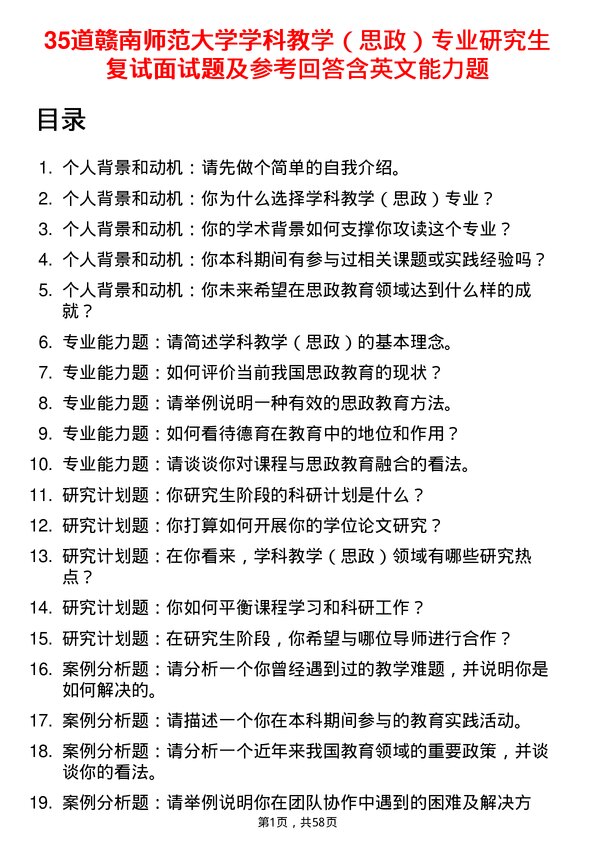 35道赣南师范大学学科教学（思政）专业研究生复试面试题及参考回答含英文能力题

目录

1. 个人背景和动机：请先做个简单的自我介绍。
2. 个人背景和动机：你为什么选择学科教学（思政）专业？
3. 个人背景和动机：你的学术背景如何支撑你攻读这个专业？
4. 个人背景和动机：你本科期间有参与过相关课题或实践经验吗？
5. 个人背景和动机：你未来希望在思政教育领域达到什么样的成就？
6. 专业能力题：请简述学科教学（思政）的基本理念。
7. 专业能力题：如何评价当前我国思政教育的现状？
8. 专业能力题：请举例说明一种有效的思政教育方法。
9. 专业能力题：如何看待德育在教育中的地位和作用？
10. 专业能力题：请谈谈你对课程与思政教育融合的看法。
11. 研究计划题：你研究生阶段的科研计划是什么？
12. 研究计划题：你打算如何开展你的学位论文研究？
13. 研究计划题：在你看来，学科教学（思政）领域有哪些研究热点？
14. 研究计划题：你如何平衡课程学习和科研工作？
15. 研究计划题：在研究生阶段，你希望与哪位导师进行合作？
16. 案例分析题：请分析一个你曾经遇到过的教学难题，并说明你是如何解决的。
17. 案例分析题：请描述一个你在本科期间参与的教育实践活动。
18. 案例分析题：请分析一个近年来我国教育领域的重要政策，并谈谈你的看法。
19. 案例分析题：请举例说明你在团队协作中遇到的困难及解决方

第1页，共58页